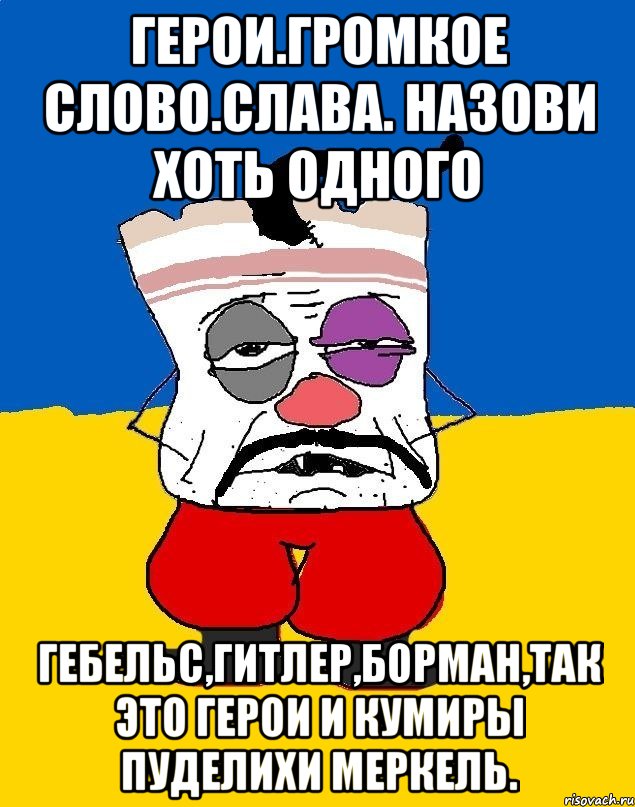 ГЕРОИ.ГРОМКОЕ СЛОВО.СЛАВА. НАЗОВИ ХОТЬ ОДНОГО

ГЕБЕЛЬС,ГИТЛЕР,БОРМАН,ТАК ЭТО ГЕРОИ И КУМИРЫ ПУДЕЛИХИ МЕРКЕЛЬ.

risovach.ru